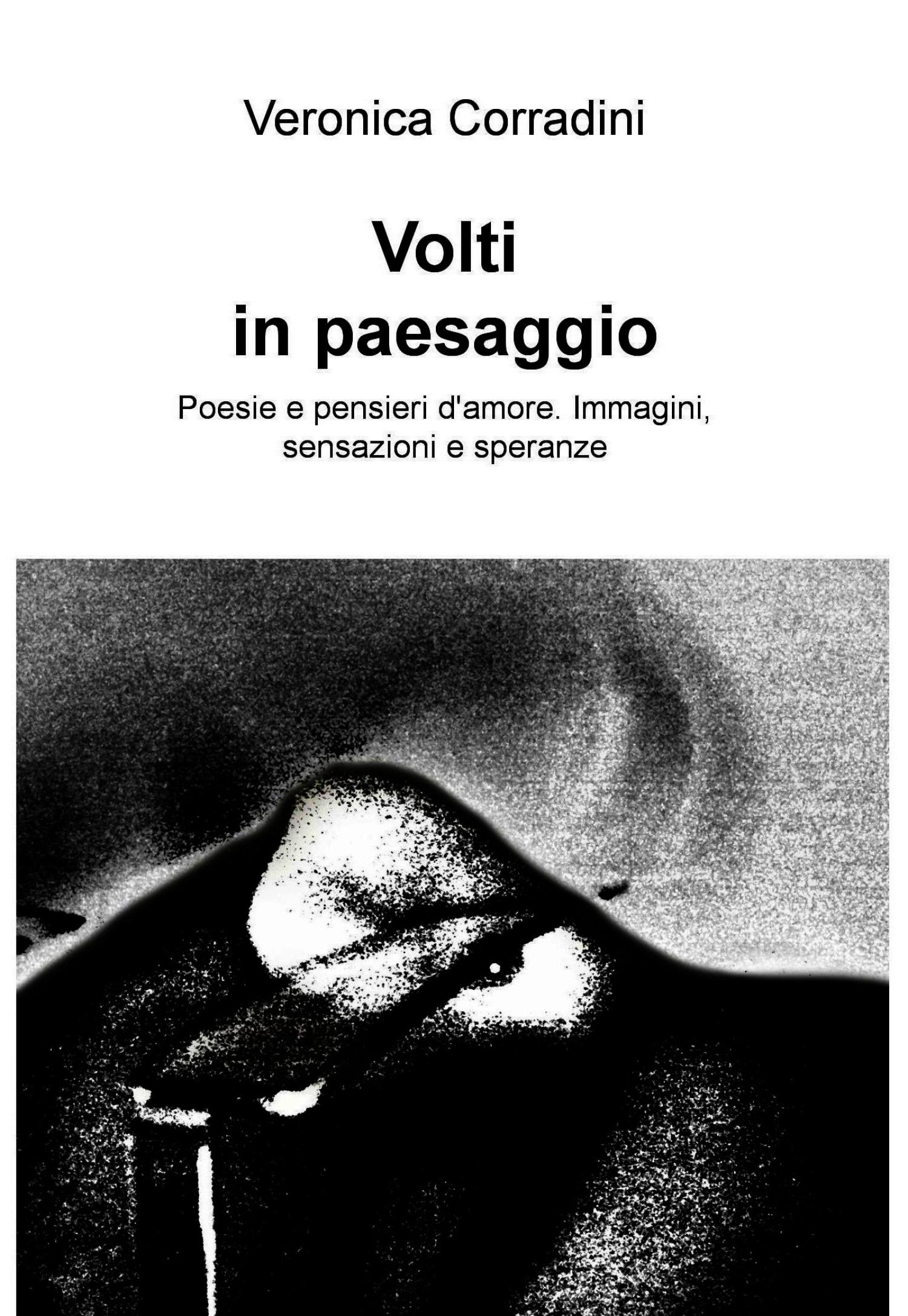 Veronica Corradini

Volti in paesaggio

Poesie e pensieri d'amore. Immagini, sensazioni e speranze